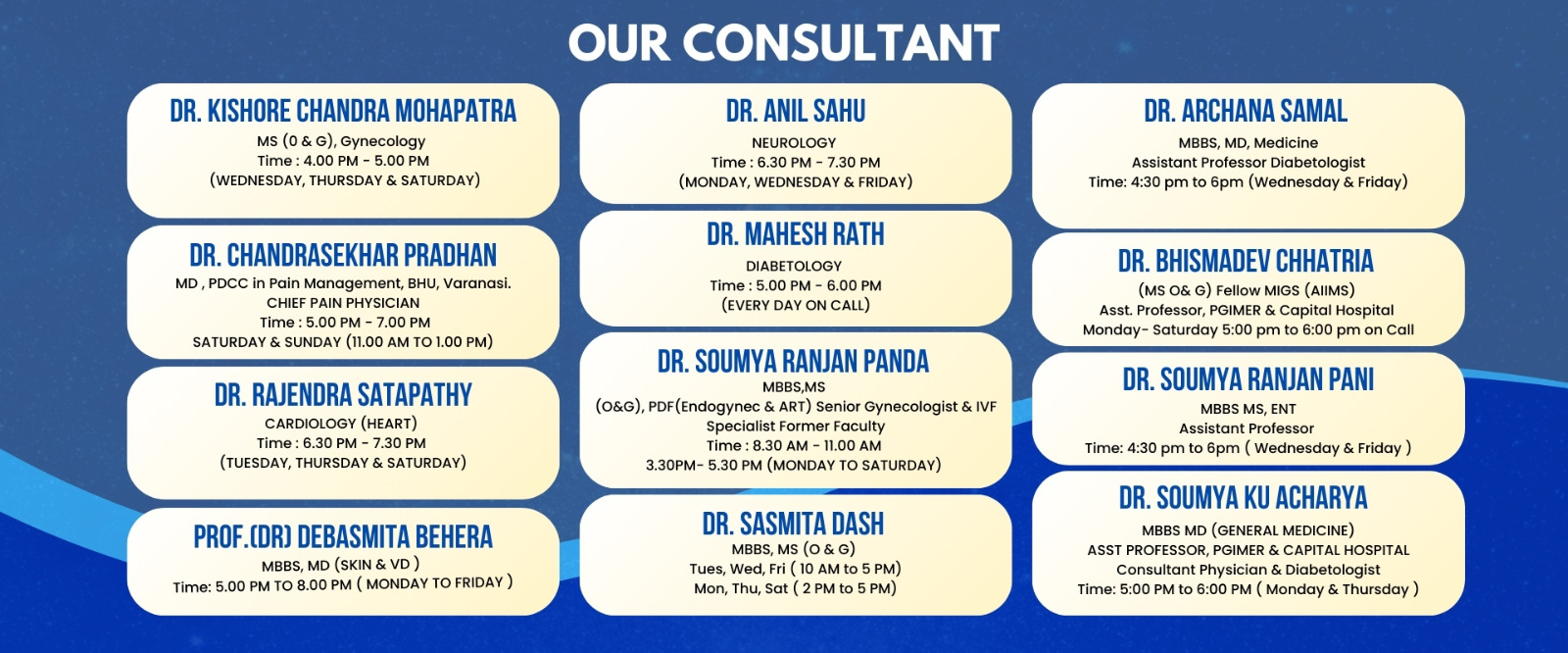 OUR CONSULTANT

DR. KISHORE CHANDRA MOHAPATRA
MS (0 & G), Gynecology
Time : 4.00 PM - 5.00 PM
(WEDNESDAY, THURSDAY & SATURDAY)

DR. CHANDRASEKHAR PRADHAN
MD , PDCC in Pain Management, BHU, Varanasi.
CHIEF PAIN PHYSICIAN
Time : 5.00 PM - 7.00 PM
SATURDAY & SUNDAY (11.00 AM TO 1.00 PM)

DR. RAJENDRA SATAPATHY
CARDIOLOGY (HEART)
Time : 6.30 PM - 7.30 PM
(TUESDAY, THURSDAY & SATURDAY)

PROF.(DR) DEBASMITA BEHERA
MBBS, MD (SKIN & VD )
Time: 5.00 PM TO 8.00 PM ( MONDAY TO FRIDAY )

DR. ANIL SAHU
NEUROLOGY
Time : 6.30 PM - 7.30 PM
(MONDAY, WEDNESDAY & FRIDAY)

DR. MAHESH RATH
DIABETOLOGY
Time : 5.00 PM - 6.00 PM
(EVERY DAY ON CALL)

DR. SOUMYA RANJAN PANDA
MBBS,MS
(O&G), PDF(Endogynec & ART) Senior Gynecologist & IVF Specialist Former Faculty
Time : 8.30 AM - 11.00 AM
3.30PM- 5.30 PM (MONDAY TO SATURDAY)

DR. SASMITA DASH
MBBS, MS (O & G)
Tues, Wed, Fri ( 10 AM to 5 PM)
Mon, Thu, Sat ( 2 PM to 5 PM)

DR. ARCHANA SAMAL
MBBS, MD, Medicine
Assistant Professor Diabetologist
Time: 4:30 pm to 6pm (Wednesday & Friday)

DR. BHISMADEV CHHATRIA
(MS O& G) Fellow MIGS (AIIMS)
Asst. Professor, PGIMER & Capital Hospital
Monday- Saturday 5:00 pm to 6:00 pm on Call

DR. SOUMYA RANJAN PANI
MBBS MS, ENT
Assistant Professor
Time: 4:30 pm to 6pm ( Wednesday & Friday )

DR. SOUMYA KU ACHARYA
MBBS MD (GENERAL MEDICINE)
ASST PROFESSOR, PGIMER & CAPITAL HOSPITAL
Consultant Physician & Diabetologist
Time: 5:00 PM to 6:00 PM ( Monday & Thursday )